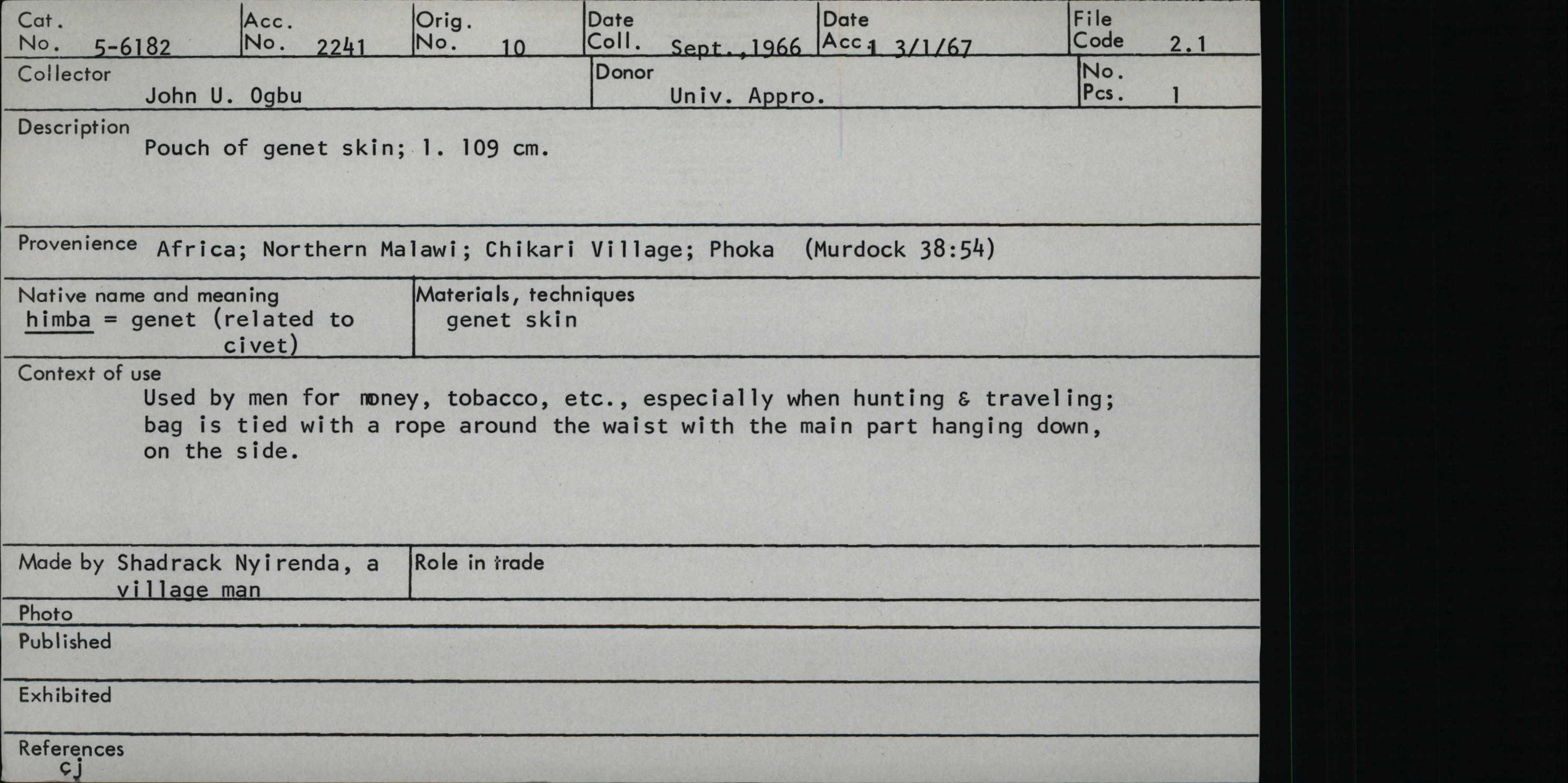 Cat. No. 5-6182
Acc. No. 2241
Orig. No. 10
Date Coll. Sept.,1966
Date Acc. 3/1/67
File Code 2.1

Collector
John U. Ogbu
Donor
Univ. Appro.
No. Pcs. 1

Description
Pouch of genet skin; l. 109 cm.

Provenience Africa; Northern Malawi; Chikari Village; Phoka (Murdock 38:54)

Native name and meaning
himba = genet (related to civet)

Materials, techniques
genet skin

Context of use
Used by men for money, tobacco, etc., especially when hunting & traveling; bag is tied with a rope around the waist with the main part hanging down, on the side.

Made by Shadrack Nyirenda, a village man

Role in trade

Photo

Published

Exhibited

References
cj